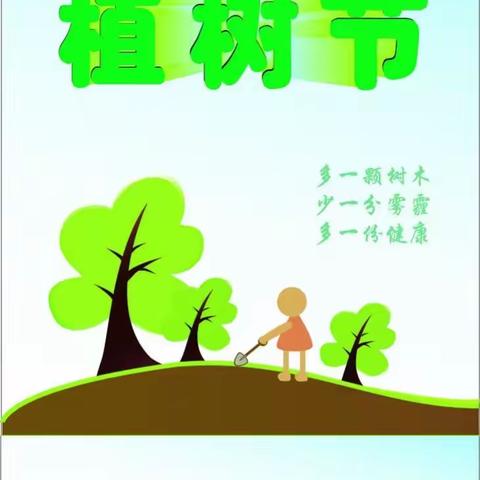 植树节

多一颗树木
少一分雾霾
多一份健康